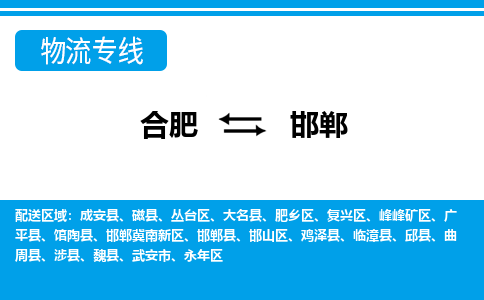 物流专线

合肥 邯郸

配送区域：成安县、磁县、丛台区、大名县、肥乡区、复兴区、峰峰矿区、广平县、馆陶县、邯郸冀南新区、邯郸县、邯山区、鸡泽县、临漳县、邱县、曲周县、涉县、魏县、武安市、永年区